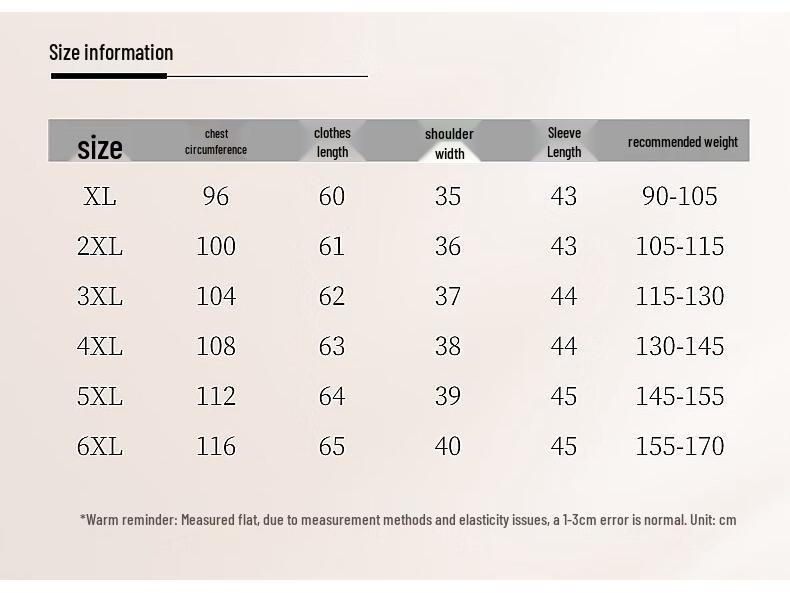 Size information

| size | chest circumference | clothes length | shoulder width | Sleeve Length | recommended weight |
|---|---|---|---|---|---|
| XL | 96 | 60 | 35 | 43 | 90-105 |
| 2XL | 100 | 61 | 36 | 43 | 105-115 |
| 3XL | 104 | 62 | 37 | 44 | 115-130 |
| 4XL | 108 | 63 | 38 | 44 | 130-145 |
| 5XL | 112 | 64 | 39 | 45 | 145-155 |
| 6XL | 116 | 65 | 40 | 45 | 155-170 |

*Warm reminder: Measured flat, due to measurement methods and elasticity issues, a 1-3cm error is normal. Unit: cm